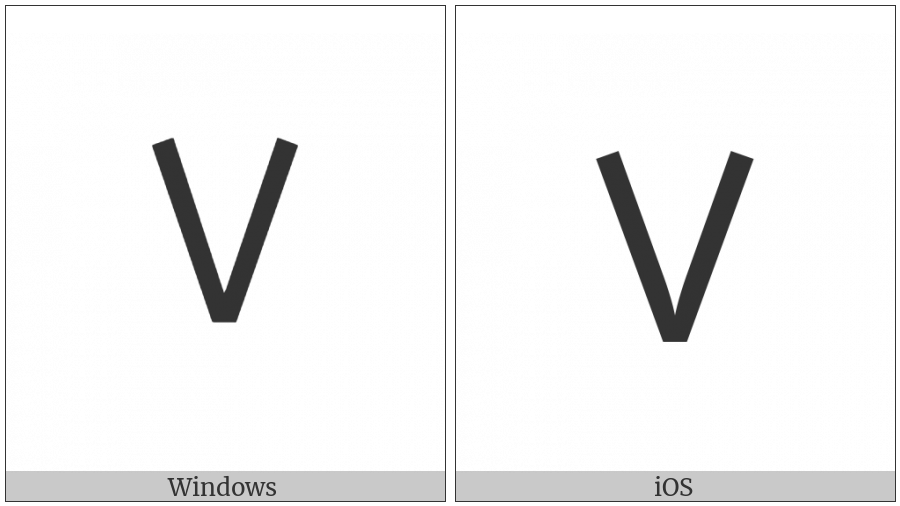 V

Windows

V

iOS